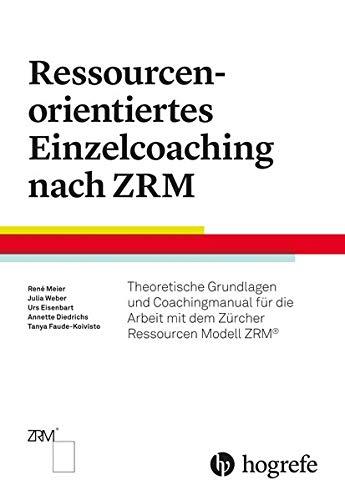 Ressourcenorientiertes Einzelcoaching nach ZRM

René Meier
Julia Weber
Urs Eisenbart
Annette Diedrichs
Tanya Faude-Koivisto

Theoretische Grundlagen und Coachingmanual für die Arbeit mit dem Zürcher Ressourcen Modell ZRM®

ZRM®

hogrefe